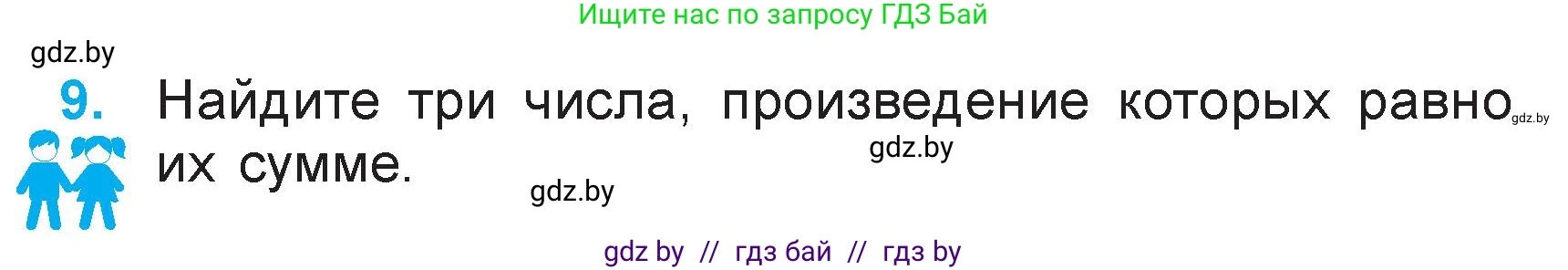 Ищите нас по запросу ГДЗ Бай

gdz.by

9. Найдите три числа, произведение которых равно их сумме.

gdz.by

gdz.by

gdz.by

gdz by // гдз бай // гдз by